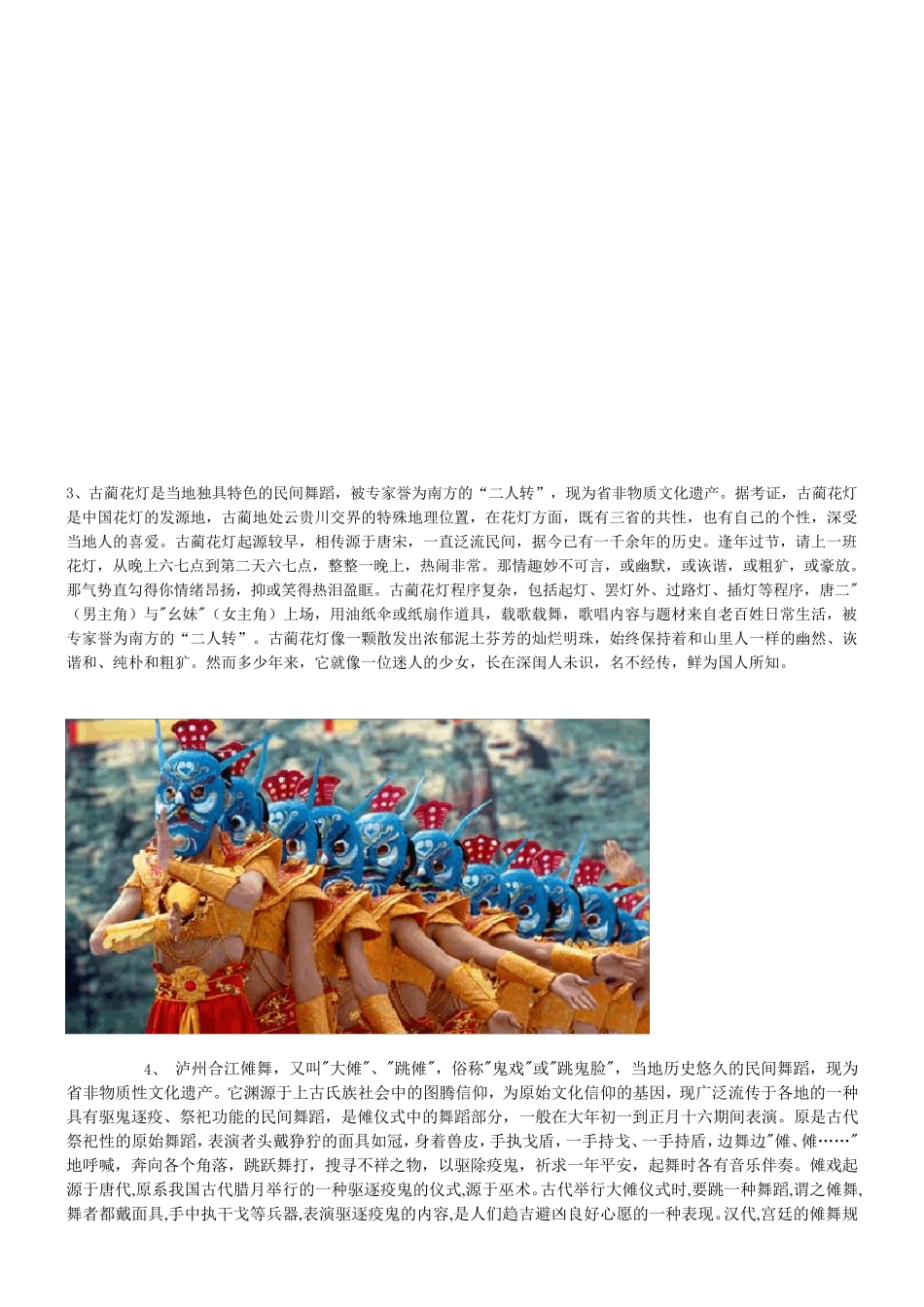 3、古蔺花灯是当地独具特色的民间舞蹈，被专家誉为南方的“二人转”，现为省非物质文化遗产。据考证，古蔺花灯是中国花灯的发源地，古蔺地处云贵川交界的特殊地理位置，在花灯方面，既有三省的共性，也有自己的个性，深受当地人的喜爱。古蔺花灯起源较早，相传源于唐宋，一直泛流民间，据今已有一千余年的历史。逢年过节，请上一班花灯，从晚上六七点到第二天六七点，整整一晚上，热闹非常。那情趣妙不可言，或幽默，或诙谐，或粗犷，或豪放。那气势直勾得你情绪昂扬，抑或笑得热泪盈眶。古蔺花灯程序复杂，包括起灯、罢灯外、过路灯、插灯等程序，唐二"（男主角）与"幺妹"（女主角）上场，用油纸伞或纸扇作道具，载歌载舞，歌唱内容与题材来自老百姓日常生活，被专家誉为南方的“二人转”。古蔺花灯像一颗散发出浓郁泥土芬芳的灿烂明珠，始终保持着和山里人一样的幽然、诙谐和、纯朴和粗犷。然而多少年来，它就像一位迷人的少女，长在深闺人未识，名不经传，鲜为国人所知。

4、 泸州合江傩舞，又叫"大傩"、"跳傩"，俗称"鬼戏"或"跳鬼脸"，当地历史悠久的民间舞蹈，现为省非物质性文化遗产。它渊源于上古氏族社会中的图腾信仰，为原始文化信仰的基因，现广泛流传于各地的一种具有驱鬼逐疫、祭祀功能的民间舞蹈，是傩仪式中的舞蹈部分，一般在大年初一到正月十六期间表演。原是古代祭祀性的原始舞蹈，表演者头戴狰狞的面具如冠，身着兽皮，手执戈盾，一手持戈、一手持盾，边舞边"傩、傩……"地呼喊，奔向各个角落，跳跃舞打，搜寻不祥之物，以驱除疫鬼，祈求一年平安，起舞时各有音乐伴奏。傩戏起源于唐代,原系我国古代腊月举行的一种驱逐疫鬼的仪式,源于巫术。古代举行大傩仪式时,要跳一种舞蹈,谓之傩舞,舞者都戴面具,手中执干戈等兵器,表演驱逐疫鬼的内容,是人们趋吉避凶良好心愿的一种表现。汉代,宫廷的傩舞规